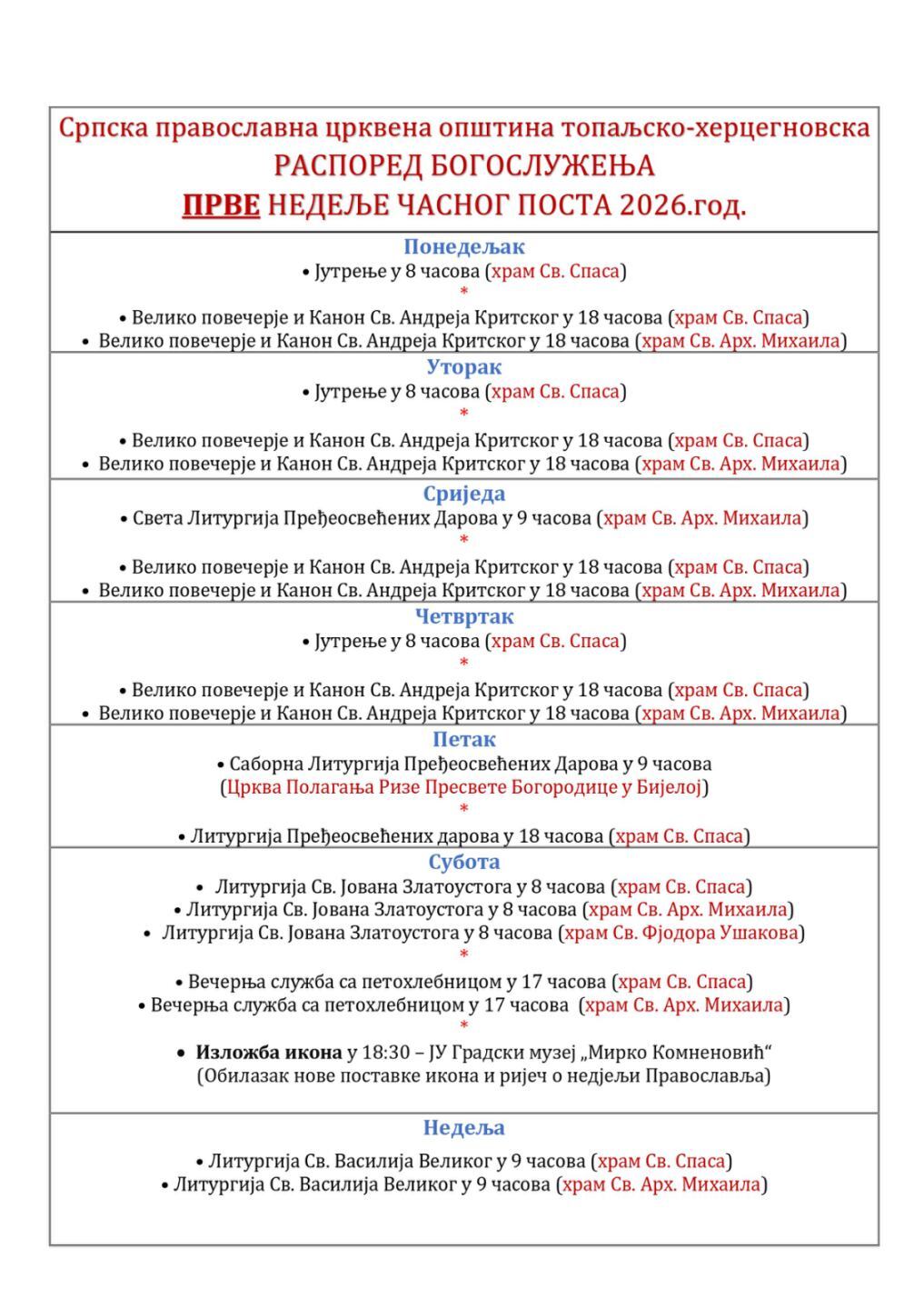 Српска православна црквена општина топаљско-херцегновска
РАСПОРЕД БОГОСЛУЖЕЊА
ПРВЕ НЕДЕЉЕ ЧАСНОГ ПОСТА 2026.год.

Понедељак
• Јутрење у 8 часова (храм Св. Спаса)
*
• Велико повечерје и Канон Св. Андреја Критског у 18 часова (храм Св. Спаса)
• Велико повечерје и Канон Св. Андреја Критског у 18 часова (храм Св. Арх. Михаила)

Уторак
• Јутрење у 8 часова (храм Св. Спаса)
*
• Велико повечерје и Канон Св. Андреја Критског у 18 часова (храм Св. Спаса)
• Велико повечерје и Канон Св. Андреја Критског у 18 часова (храм Св. Арх. Михаила)

Сриједа
• Света Литургија Пређеосвећених Дарова у 9 часова (храм Св. Арх. Михаила)
*
• Велико повечерје и Канон Св. Андреја Критског у 18 часова (храм Св. Спаса)
• Велико повечерје и Канон Св. Андреја Критског у 18 часова (храм Св. Арх. Михаила)

Четвртак
• Јутрење у 8 часова (храм Св. Спаса)
*
• Велико повечерје и Канон Св. Андреја Критског у 18 часова (храм Св. Спаса)
• Велико повечерје и Канон Св. Андреја Критског у 18 часова (храм Св. Арх. Михаила)

Петак
• Саборна Литургија Пређеосвећених Дарова у 9 часова
(Црква Полагања Ризе Пресвете Богородице у Бијелој)
*
• Литургија Пређеосвећених дарова у 18 часова (храм Св. Спаса)

Субота
• Литургија Св. Јована Златоустога у 8 часова (храм Св. Спаса)
• Литургија Св. Јована Златоустога у 8 часова (храм Св. Арх. Михаила)
• Литургија Св. Јована Златоустога у 8 часова (храм Св. Фјодора Ушакова)
*
• Вечерња служба са петохлебницом у 17 часова (храм Св. Спаса)
• Вечерња служба са петохлебницом у 17 часова (храм Св. Арх. Михаила)
*
• Изложба икона у 18:30 – ЈУ Градски музеј „Мирко Комненовић“
(Обилазак нове поставке икона и ријеч о недјељи Православља)

Недеља
• Литургија Св. Василија Великог у 9 часова (храм Св. Спаса)
• Литургија Св. Василија Великог у 9 часова (храм Св. Арх. Михаила)